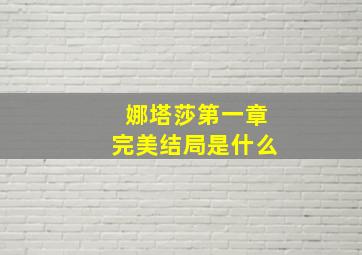 娜塔莎第一章
完美结局是什么